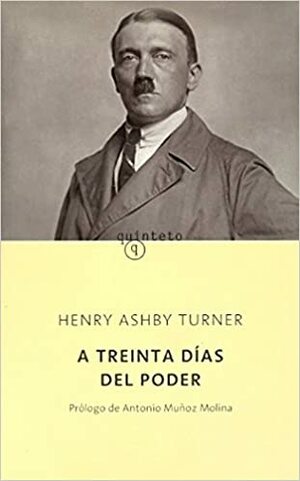 quinteto
q

HENRY ASHBY TURNER

A TREINTA DÍAS
DEL PODER

Prólogo de Antonio Muñoz Molina